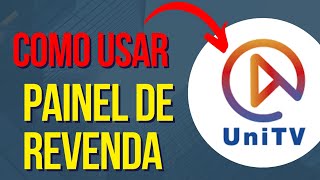 COMO USAR
PAINEL DE REVENDA
UniTV